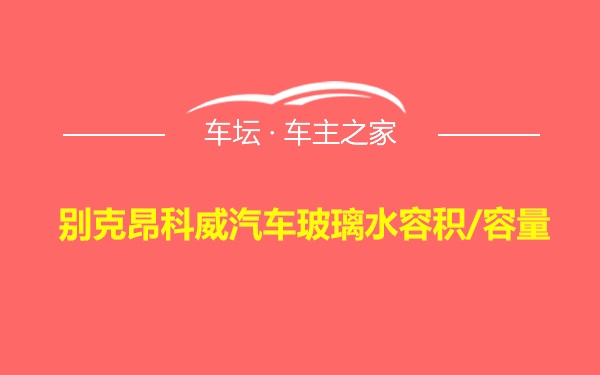 车坛 · 车主之家

别克昂科威汽车玻璃水容积/容量